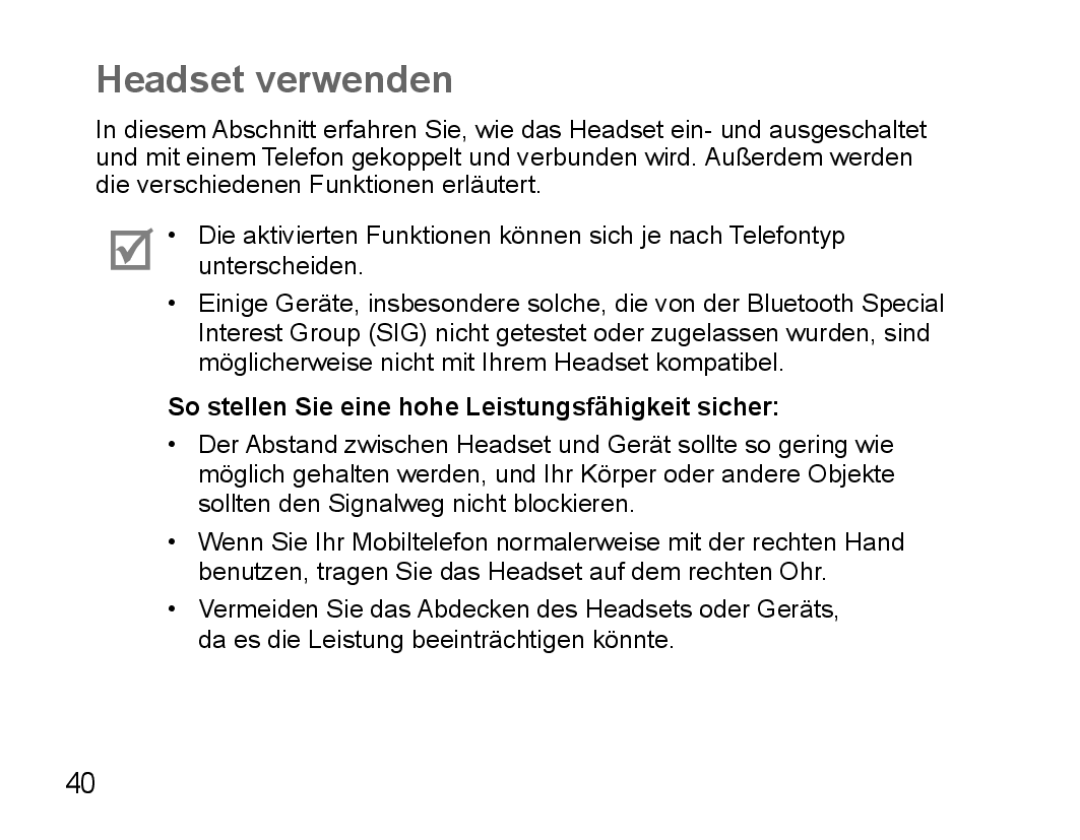 Headset verwenden

In diesem Abschnitt erfahren Sie, wie das Headset ein- und ausgeschaltet und mit einem Telefon gekoppelt und verbunden wird. Außerdem werden die verschiedenen Funktionen erläutert.

• Die aktivierten Funktionen können sich je nach Telefontyp unterscheiden.

• Einige Geräte, insbesondere solche, die von der Bluetooth Special Interest Group (SIG) nicht getestet oder zugelassen wurden, sind möglicherweise nicht mit Ihrem Headset kompatibel.

So stellen Sie eine hohe Leistungsfähigkeit sicher:

• Der Abstand zwischen Headset und Gerät sollte so gering wie möglich gehalten werden, und Ihr Körper oder andere Objekte sollten den Signalweg nicht blockieren.

• Wenn Sie Ihr Mobiltelefon normalerweise mit der rechten Hand benutzen, tragen Sie das Headset auf dem rechten Ohr.

• Vermeiden Sie das Abdecken des Headsets oder Geräts, da es die Leistung beeinträchtigen könnte.

40